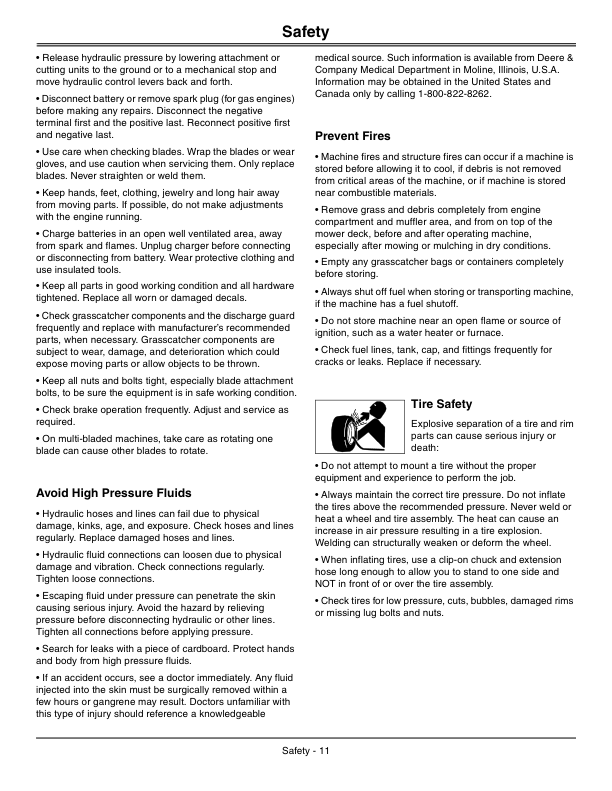 Safety

• Release hydraulic pressure by lowering attachment or cutting units to the ground or to a mechanical stop and move hydraulic control levers back and forth.

• Disconnect battery or remove spark plug (for gas engines) before making any repairs. Disconnect the negative terminal first and the positive last. Reconnect positive first and negative last.

• Use care when checking blades. Wrap the blades or wear gloves, and use caution when servicing them. Only replace blades. Never straighten or weld them.

• Keep hands, feet, clothing, jewelry and long hair away from moving parts. If possible, do not make adjustments with the engine running.

• Charge batteries in an open well ventilated area, away from spark and flames. Unplug charger before connecting or disconnecting from battery. Wear protective clothing and use insulated tools.

• Keep all parts in good working condition and all hardware tightened. Replace all worn or damaged decals.

• Check grasscatcher components and the discharge guard frequently and replace with manufacturer's recommended parts, when necessary. Grasscatcher components are subject to wear, damage, and deterioration which could expose moving parts or allow objects to be thrown.

• Keep all nuts and bolts tight, especially blade attachment bolts, to be sure the equipment is in safe working condition.

• Check brake operation frequently. Adjust and service as required.

• On multi-bladed machines, take care as rotating one blade can cause other blades to rotate.

Avoid High Pressure Fluids

• Hydraulic hoses and lines can fail due to physical damage, kinks, age, and exposure. Check hoses and lines regularly. Replace damaged hoses and lines.

• Hydraulic fluid connections can loosen due to physical damage and vibration. Check connections regularly. Tighten loose connections.

• Escaping fluid under pressure can penetrate the skin causing serious injury. Avoid the hazard by relieving pressure before disconnecting hydraulic or other lines. Tighten all connections before applying pressure.

• Search for leaks with a piece of cardboard. Protect hands and body from high pressure fluids.

• If an accident occurs, see a doctor immediately. Any fluid injected into the skin must be surgically removed within a few hours or gangrene may result. Doctors unfamiliar with this type of injury should reference a knowledgeable medical source. Such information is available from Deere & Company Medical Department in Moline, Illinois, U.S.A. Information may be obtained in the United States and Canada only by calling 1-800-822-8262.

Prevent Fires

• Machine fires and structure fires can occur if a machine is stored before allowing it to cool, if debris is not removed from critical areas of the machine, or if machine is stored near combustible materials.

• Remove grass and debris completely from engine compartment and muffler area, and from on top of the mower deck, before and after operating machine, especially after mowing or mulching in dry conditions.

• Empty any grasscatcher bags or containers completely before storing.

• Always shut off fuel when storing or transporting machine, if the machine has a fuel shutoff.

• Do not store machine near an open flame or source of ignition, such as a water heater or furnace.

• Check fuel lines, tank, cap, and fittings frequently for cracks or leaks. Replace if necessary.

Tire Safety

Explosive separation of a tire and rim parts can cause serious injury or death:

• Do not attempt to mount a tire without the proper equipment and experience to perform the job.

• Always maintain the correct tire pressure. Do not inflate the tires above the recommended pressure. Never weld or heat a wheel and tire assembly. The heat can cause an increase in air pressure resulting in a tire explosion. Welding can structurally weaken or deform the wheel.

• When inflating tires, use a clip-on chuck and extension hose long enough to allow you to stand to one side and NOT in front of or over the tire assembly.

• Check tires for low pressure, cuts, bubbles, damaged rims or missing lug bolts and nuts.

Safety - 11